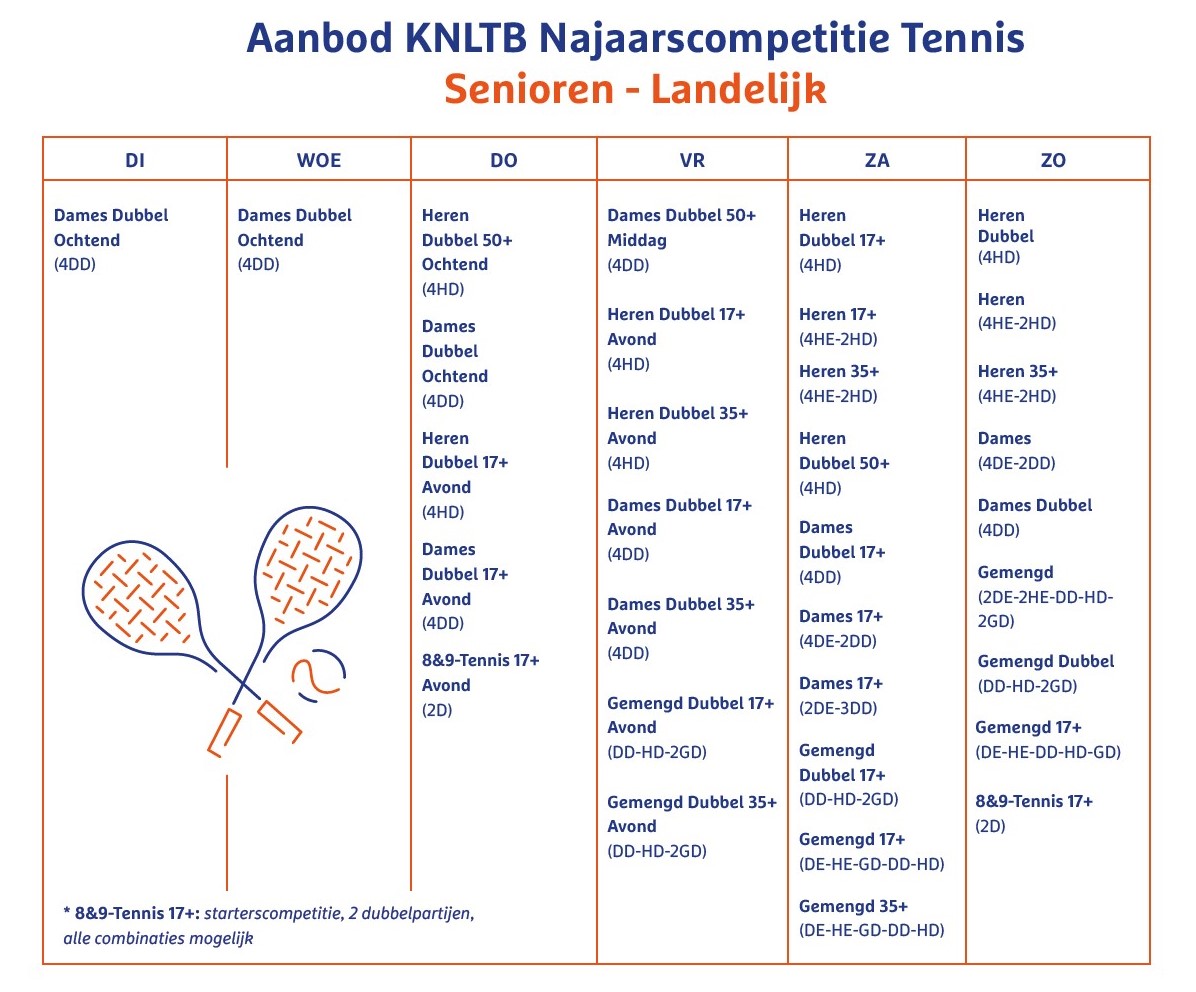 Aanbod KNLTB Najaarscompetitie Tennis
Senioren - Landelijk

| DI | WOE | DO | VR | ZA | ZO |
|---|---|---|---|---|---|
| Dames Dubbel Ochtend (4DD) | Dames Dubbel Ochtend (4DD) | Heren Dubbel 50+ Ochtend (4HD) | Dames Dubbel 50+ Middag (4DD) | Heren Dubbel 17+ (4HD) | Heren Dubbel (4HD) |
| | | Dames Dubbel Ochtend (4DD) | Heren Dubbel 17+ Avond (4HD) | Heren 17+ (4HE-2HD) | Heren (4HE-2HD) |
| | | Heren Dubbel 17+ Avond (4HD) | Heren Dubbel 35+ Avond (4HD) | Heren 35+ (4HE-2HD) | Heren 35+ (4HE-2HD) |
| | | Dames Dubbel 17+ Avond (4DD) | Dames Dubbel 17+ Avond (4DD) | Heren Dubbel 50+ (4HD) | Dames (4DE-2DD) |
| | | 8&9-Tennis 17+ Avond (2D) | Dames Dubbel 35+ Avond (4DD) | Dames Dubbel 17+ (4DD) | Dames Dubbel (4DD) |
| | | | Gemengd Dubbel 17+ Avond (DD-HD-2GD) | Dames 17+ (4DE-2DD) | Gemengd (2DE-2HE-DD-HD-2GD) |
| | | | Gemengd Dubbel 35+ Avond (DD-HD-2GD) | Dames 17+ (2DE-3DD) | Gemengd Dubbel (DD-HD-2GD) |
| | | | | Gemengd Dubbel 17+ (DD-HD-2GD) | Gemengd 17+ (DE-HE-DD-HD-GD) |
| | | | | Gemengd 17+ (DE-HE-GD-DD-HD) | 8&9-Tennis 17+ (2D) |
| | | | | Gemengd 35+ (DE-HE-GD-DD-HD) | |

* 8&9-Tennis 17+: starterscompetitie, 2 dubbelpartijen, alle combinaties mogelijk